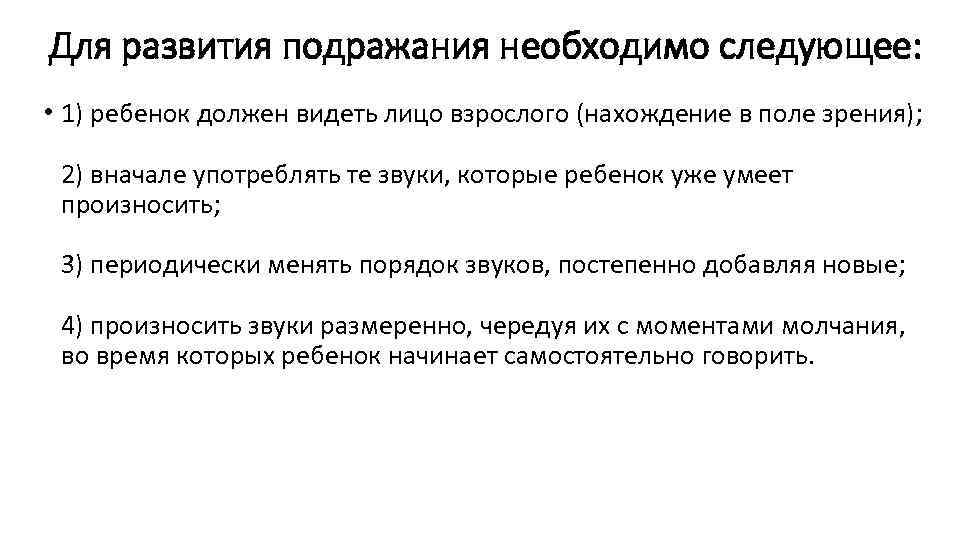 Для развития подражания необходимо следующее:

• 1) ребенок должен видеть лицо взрослого (нахождение в поле зрения);

2) вначале употреблять те звуки, которые ребенок уже умеет произносить;

3) периодически менять порядок звуков, постепенно добавляя новые;

4) произносить звуки размеренно, чередуя их с моментами молчания, во время которых ребенок начинает самостоятельно говорить.